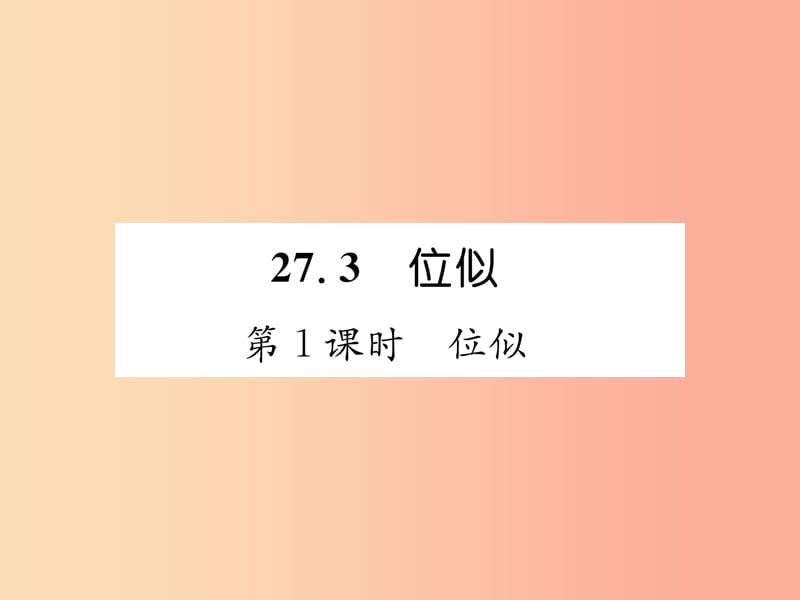 27.3　位似

第1课时　位似